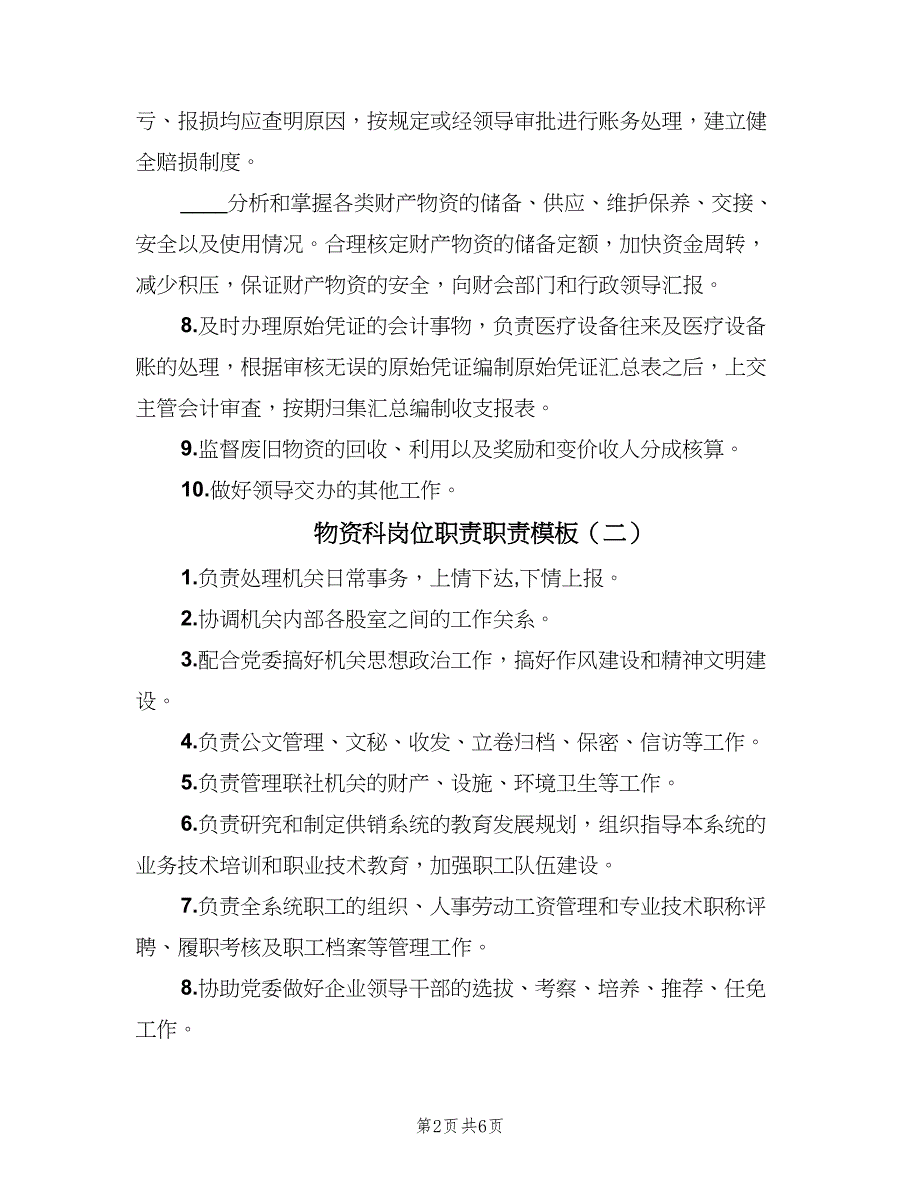 亏、报损均应查明原因，按规定或经领导审批进行账务处理，建立健全赔损制度。

____分析和掌握各类财产物资的储备、供应、维护保养、交接、安全以及使用情况。合理核定财产物资的储备定额，加快资金周转，减少积压，保证财产物资的安全，向财会部门和行政领导汇报。

8.及时办理原始凭证的会计事物，负责医疗设备往来及医疗设备账的处理，根据审核无误的原始凭证编制原始凭证汇总表之后，上交主管会计审查，按期归集汇总编制收支报表。

9.监督废旧物资的回收、利用以及奖励和变价收人分成核算。

10.做好领导交办的其他工作。

物资科岗位职责职责模板（二）

1.负责处理机关日常事务，上情下达,下情上报。

2.协调机关内部各股室之间的工作关系。

3.配合党委搞好机关思想政治工作，搞好作风建设和精神文明建设。

4.负责公文管理、文秘、收发、立卷归档、保密、信访等工作。

5.负责管理联社机关的财产、设施、环境卫生等工作。

6.负责研究和制定供销系统的教育发展规划，组织指导本系统的业务技术培训和职业技术教育，加强职工队伍建设。

7.负责全系统职工的组织、人事劳动工资管理和专业技术职称评聘、履职考核及职工档案等管理工作。

8.协助党委做好企业领导干部的选拔、考察、培养、推荐、任免工作。

第2页 共6页